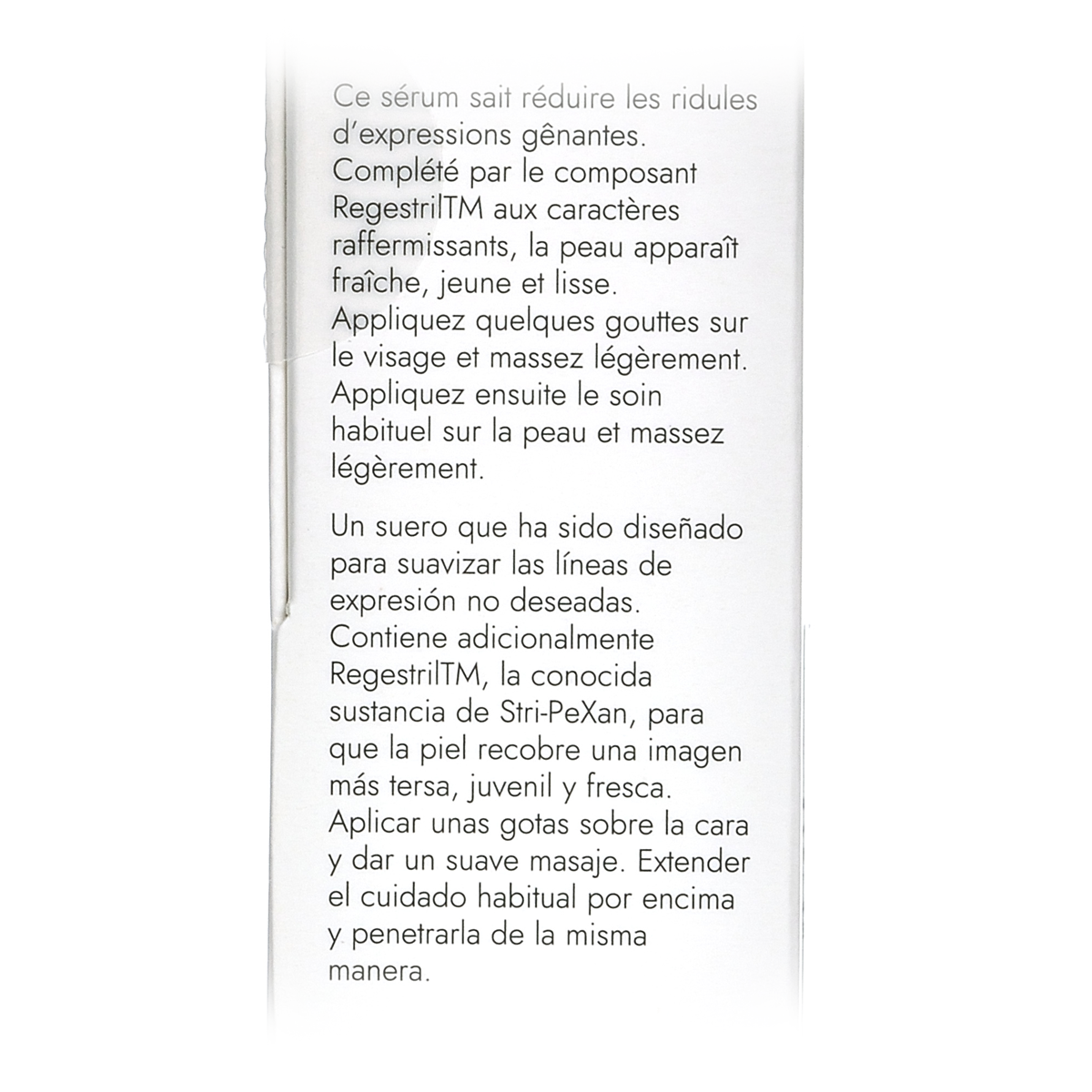 Ce sérum sait réduire les ridules d'expressions gênantes. Complété par le composant RegestrilTM aux caractères raffermissants, la peau apparaît fraîche, jeune et lisse. Appliquez quelques gouttes sur le visage et massez légèrement. Appliquez ensuite le soin habituel sur la peau et massez légèrement.

Un suero que ha sido diseñado para suavizar las líneas de expresión no deseadas. Contiene adicionalmente RegestrilTM, la conocida sustancia de Stri-PeXan, para que la piel recobre una imagen más tersa, juvenil y fresca. Aplicar unas gotas sobre la cara y dar un suave masaje. Extender el cuidado habitual por encima y penetrarla de la misma manera.